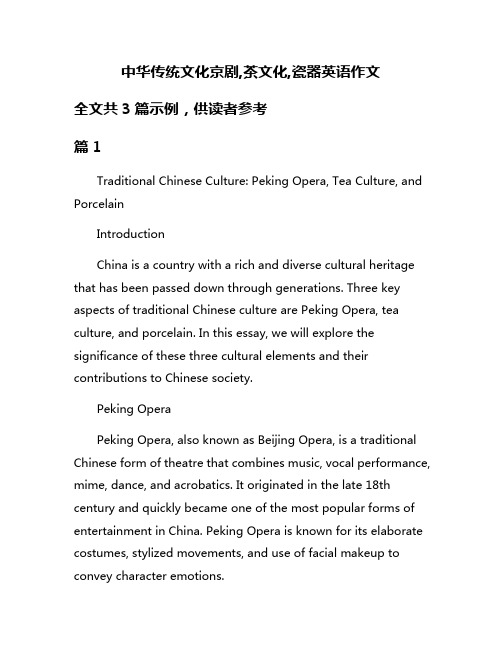 中华传统文化京剧,茶文化,瓷器英语作文

全文共 3 篇示例，供读者参考

篇 1

Traditional Chinese Culture: Peking Opera, Tea Culture, and Porcelain

Introduction

China is a country with a rich and diverse cultural heritage that has been passed down through generations. Three key aspects of traditional Chinese culture are Peking Opera, tea culture, and porcelain. In this essay, we will explore the significance of these three cultural elements and their contributions to Chinese society.

Peking Opera

Peking Opera, also known as Beijing Opera, is a traditional Chinese form of theatre that combines music, vocal performance, mime, dance, and acrobatics. It originated in the late 18th century and quickly became one of the most popular forms of entertainment in China. Peking Opera is known for its elaborate costumes, stylized movements, and use of facial makeup to convey character emotions.